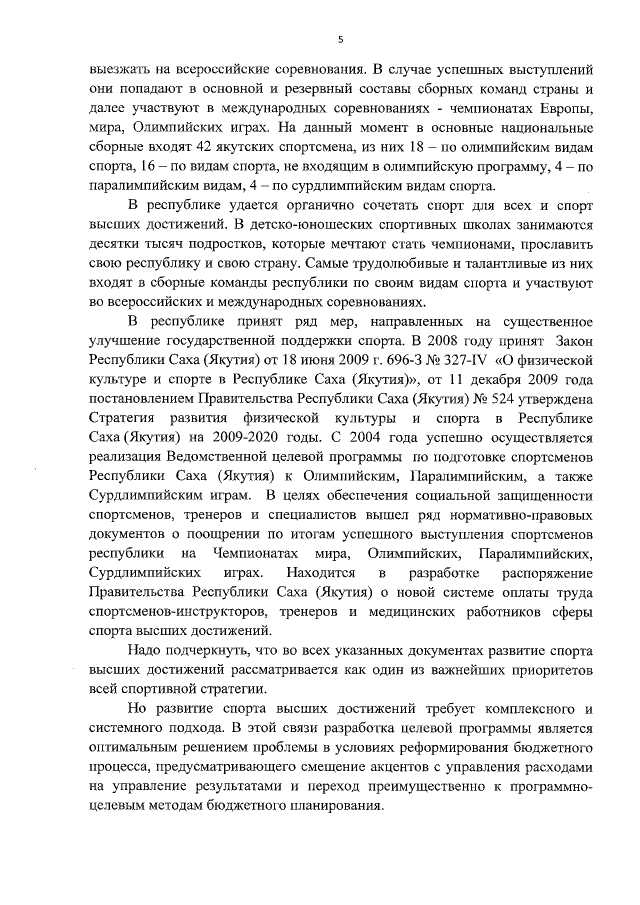 5

выезжать на всероссийские соревнования. В случае успешных выступлений они попадают в основной и резервный составы сборных команд страны и далее участвуют в международных соревнованиях - чемпионатах Европы, мира, Олимпийских играх. На данный момент в основные национальные сборные входят 42 якутских спортсмена, из них 18 – по олимпийским видам спорта, 16 – по видам спорта, не входящим в олимпийскую программу, 4 – по паралимпийским видам, 4 – по сурдлимпийским видам спорта.

В республике удается органично сочетать спорт для всех и спорт высших достижений. В детско-юношеских спортивных школах занимаются десятки тысяч подростков, которые мечтают стать чемпионами, прославить свою республику и свою страну. Самые трудолюбивые и талантливые из них входят в сборные команды республики по своим видам спорта и участвуют во всероссийских и международных соревнованиях.

В республике принят ряд мер, направленных на существенное улучшение государственной поддержки спорта. В 2008 году принят Закон Республики Саха (Якутия) от 18 июня 2009 г. 696-З № 327-IV «О физической культуре и спорте в Республике Саха (Якутия)», от 11 декабря 2009 года постановлением Правительства Республики Саха (Якутия) № 524 утверждена Стратегия развития физической культуры и спорта в Республике Саха (Якутия) на 2009-2020 годы. С 2004 года успешно осуществляется реализация Ведомственной целевой программы по подготовке спортсменов Республики Саха (Якутия) к Олимпийским, Паралимпийским, а также Сурдлимпийским играм. В целях обеспечения социальной защищенности спортсменов, тренеров и специалистов вышел ряд нормативно-правовых документов о поощрении по итогам успешного выступления спортсменов республики на Чемпионатах мира, Олимпийских, Паралимпийских, Сурдлимпийских играх. Находится в разработке распоряжение Правительства Республики Саха (Якутия) о новой системе оплаты труда спортсменов-инструкторов, тренеров и медицинских работников сферы спорта высших достижений.

Надо подчеркнуть, что во всех указанных документах развитие спорта высших достижений рассматривается как один из важнейших приоритетов всей спортивной стратегии.

Но развитие спорта высших достижений требует комплексного и системного подхода. В этой связи разработка целевой программы является оптимальным решением проблемы в условиях реформирования бюджетного процесса, предусматривающего смещение акцентов с управления расходами на управление результатами и переход преимущественно к программно-целевым методам бюджетного планирования.